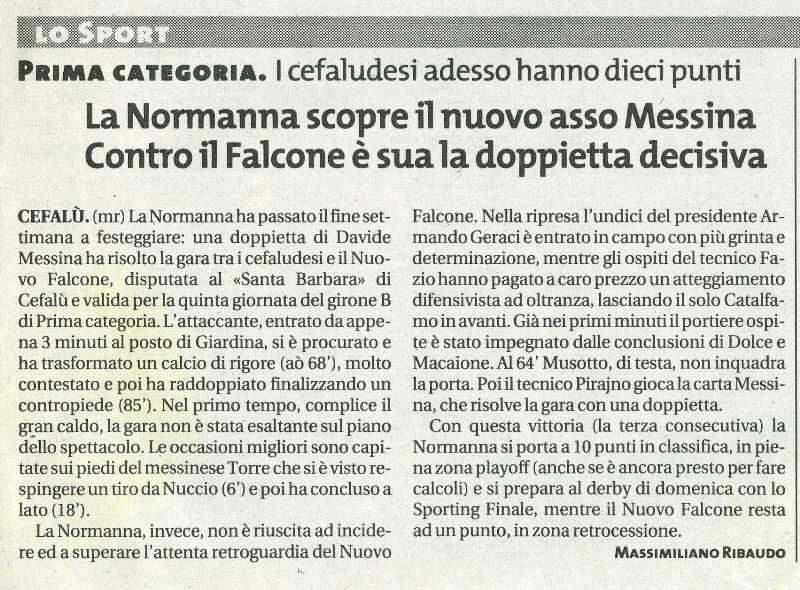 LO SPORT

PRIMA CATEGORIA. I cefaludesi adesso hanno dieci punti

La Normanna scopre il nuovo asso Messina
Contro il Falcone è sua la doppietta decisiva

CEFALÙ. (mr) La Normanna ha passato il fine settimana a festeggiare: una doppietta di Davide Messina ha risolto la gara tra i cefaludesi e il Nuovo Falcone, disputata al «Santa Barbara» di Cefalù e valida per la quinta giornata del girone B di Prima categoria. L'attaccante, entrato da appena 3 minuti al posto di Giardina, si è procurato e ha trasformato un calcio di rigore (aò 68'), molto contestato e poi ha raddoppiato finalizzando un contropiede (85'). Nel primo tempo, complice il gran caldo, la gara non è stata esaltante sul piano dello spettacolo. Le occasioni migliori sono capitate sui piedi del messinese Torre che si è visto respingere un tiro da Nuccio (6') e poi ha concluso a lato (18').

La Normanna, invece, non è riuscita ad incidere ed a superare l'attenta retroguardia del Nuovo Falcone. Nella ripresa l'undici del presidente Armando Geraci è entrato in campo con più grinta e determinazione, mentre gli ospiti del tecnico Fazio hanno pagato a caro prezzo un atteggiamento difensivista ad oltranza, lasciando il solo Catalfamo in avanti. Già nei primi minuti il portiere ospite è stato impegnato dalle conclusioni di Dolce e Macaione. Al 64' Musotto, di testa, non inquadra la porta. Poi il tecnico Pirajno gioca la carta Messina, che risolve la gara con una doppietta.

Con questa vittoria (la terza consecutiva) la Normanna si porta a 10 punti in classifica, in piena zona playoff (anche se è ancora presto per fare calcoli) e si prepara al derby di domenica con lo Sporting Finale, mentre il Nuovo Falcone resta ad un punto, in zona retrocessione.

MASSIMILIANO RIBAUDO